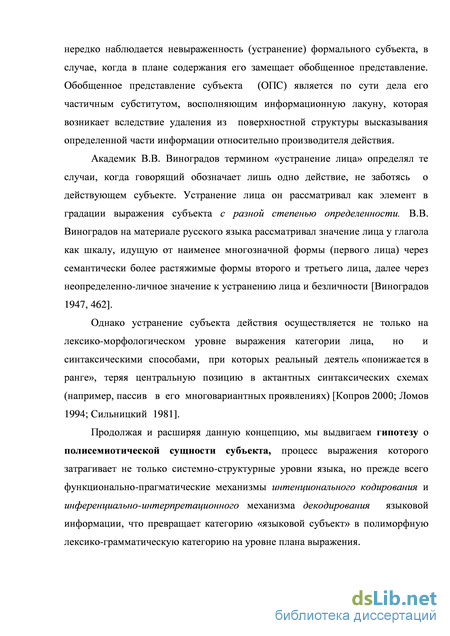 нередко наблюдается невыраженность (устранение) формального субъекта, в случае, когда в плане содержания его замещает обобщенное представление. Обобщенное представление субъекта (ОПС) является по сути дела его частичным субститутом, восполняющим информационную лакуну, которая возникает вследствие удаления из поверхностной структуры высказывания определенной части информации относительно производителя действия.

Академик В.В. Виноградов термином «устранение лица» определял те случаи, когда говорящий обозначает лишь одно действие, не заботясь о действующем субъекте. Устранение лица он рассматривал как элемент в градации выражения субъекта с разной степенью определенности. В.В. Виноградов на материале русского языка рассматривал значение лица у глагола как шкалу, идущую от наименее многозначной формы (первого лица) через семантически более растяжимые формы второго и третьего лица, далее через неопределенно-личное значение к устранению лица и безличности [Виноградов 1947, 462].

Однако устранение субъекта действия осуществляется не только на лексико-морфологическом уровне выражения категории лица, но и синтаксическими способами, при которых реальный деятель «понижается в ранге», теряя центральную позицию в актантных синтаксических схемах (например, пассив в его многовариантных проявлениях) [Копров 2000; Ломов 1994; Сильницкий 1981].

Продолжая и расширяя данную концепцию, мы выдвигаем гипотезу о полисемиотической сущности субъекта, процесс выражения которого затрагивает не только системно-структурные уровни языка, но прежде всего функционально-прагматические механизмы интенционального кодирования и инференциально-интерпретационного механизма декодирования языковой информации, что превращает категорию «языковой субъект» в полиморфную лексико-грамматическую категорию на уровне плана выражения.

dsLib.net
библиотека диссертаций